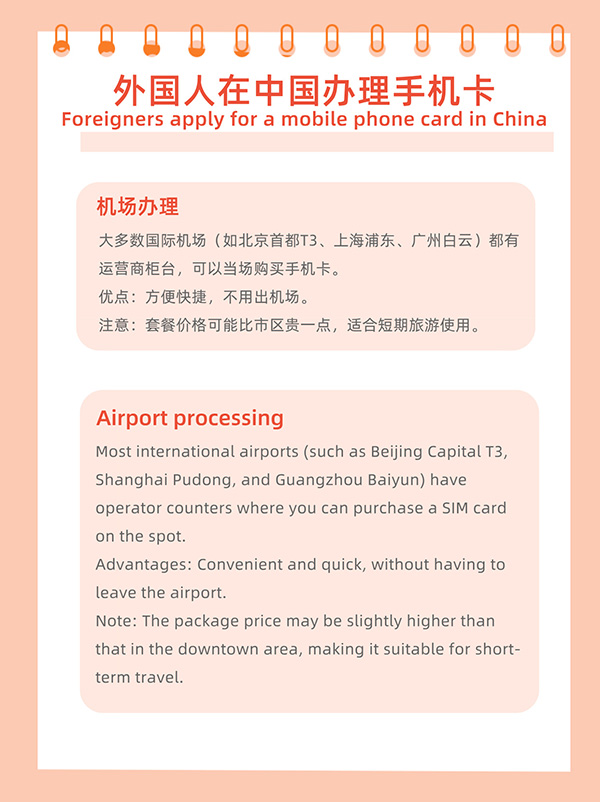 外国人在中国办理手机卡
Foreigners apply for a mobile phone card in China

机场办理
大多数国际机场（如北京首都T3、上海浦东、广州白云）都有运营商柜台，可以当场购买手机卡。
优点：方便快捷，不用出机场。
注意：套餐价格可能比市区贵一点，适合短期旅游使用。

Airport processing
Most international airports (such as Beijing Capital T3, Shanghai Pudong, and Guangzhou Baiyun) have operator counters where you can purchase a SIM card on the spot.
Advantages: Convenient and quick, without having to leave the airport.
Note: The package price may be slightly higher than that in the downtown area, making it suitable for short-term travel.